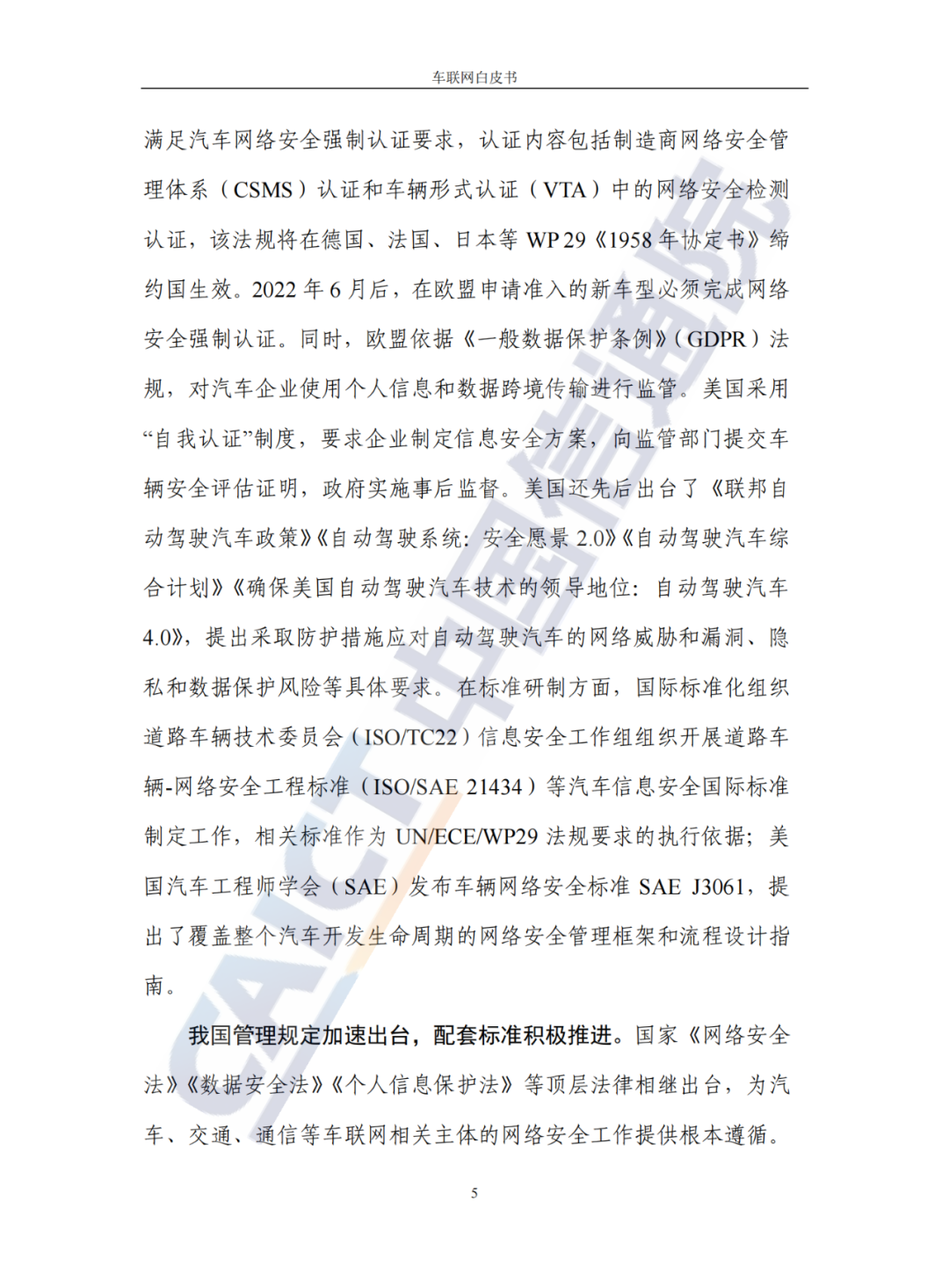 车联网白皮书

满足汽车网络安全强制认证要求，认证内容包括制造商网络安全管理体系（CSMS）认证和车辆形式认证（VTA）中的网络安全检测认证，该法规将在德国、法国、日本等 WP 29《1958 年协定书》缔约国生效。2022 年 6 月后，在欧盟申请准入的新车型必须完成网络安全强制认证。同时，欧盟依据《一般数据保护条例》(GDPR）法规，对汽车企业使用个人信息和数据跨境传输进行监管。美国采用“自我认证”制度，要求企业制定信息安全方案，向监管部门提交车辆安全评估证明，政府实施事后监督。美国还先后出台了《联邦自动驾驶汽车政策》《自动驾驶系统：安全愿景 2.0》《自动驾驶汽车综合计划》《确保美国自动驾驶汽车技术的领导地位：自动驾驶汽车 4.0》，提出采取防护措施应对自动驾驶汽车的网络威胁和漏洞、隐私和数据保护风险等具体要求。在标准研制方面，国际标准化组织道路车辆技术委员会（ISO/TC22）信息安全工作组组织开展道路车辆-网络安全工程标准（ISO/SAE 21434）等汽车信息安全国际标准制定工作，相关标准作为 UN/ECE/WP29 法规要求的执行依据；美国汽车工程师学会（SAE）发布车辆网络安全标准 SAE J3061，提出了覆盖整个汽车开发生命周期的网络安全管理框架和流程设计指南。

我国管理规定加速出台，配套标准积极推进。国家《网络安全法》《数据安全法》《个人信息保护法》等顶层法律相继出台，为汽车、交通、通信等车联网相关主体的网络安全工作提供根本遵循。

5

CAICT 中国信通院